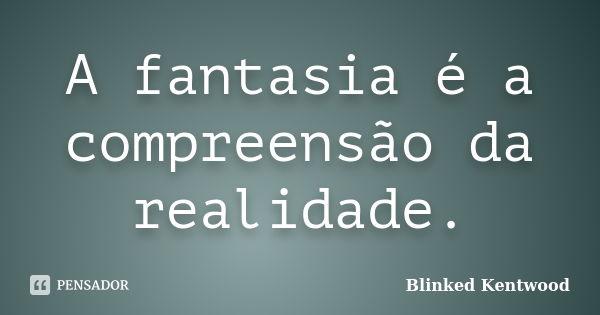 A fantasia é a compreensão da realidade.

PENSADOR

Blinked Kentwood